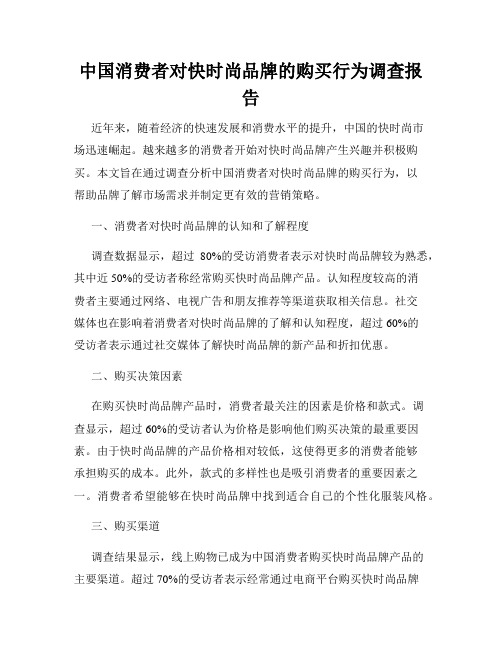 中国消费者对快时尚品牌的购买行为调查报告

近年来，随着经济的快速发展和消费水平的提升，中国的快时尚市场迅速崛起。越来越多的消费者开始对快时尚品牌产生兴趣并积极购买。本文旨在通过调查分析中国消费者对快时尚品牌的购买行为，以帮助品牌了解市场需求并制定更有效的营销策略。

一、消费者对快时尚品牌的认知和了解程度

调查数据显示，超过 80%的受访消费者表示对快时尚品牌较为熟悉，其中近 50%的受访者称经常购买快时尚品牌产品。认知程度较高的消费者主要通过网络、电视广告和朋友推荐等渠道获取相关信息。社交媒体也在影响着消费者对快时尚品牌的了解和认知程度，超过 60%的受访者表示通过社交媒体了解快时尚品牌的新产品和折扣优惠。

二、购买决策因素

在购买快时尚品牌产品时，消费者最关注的因素是价格和款式。调查显示，超过 60%的受访者认为价格是影响他们购买决策的最重要因素。由于快时尚品牌的产品价格相对较低，这使得更多的消费者能够承担购买的成本。此外，款式的多样性也是吸引消费者的重要因素之一。消费者希望能够在快时尚品牌中找到适合自己的个性化服装风格。

三、购买渠道

调查结果显示，线上购物已成为中国消费者购买快时尚品牌产品的主要渠道。超过 70%的受访者表示经常通过电商平台购买快时尚品牌